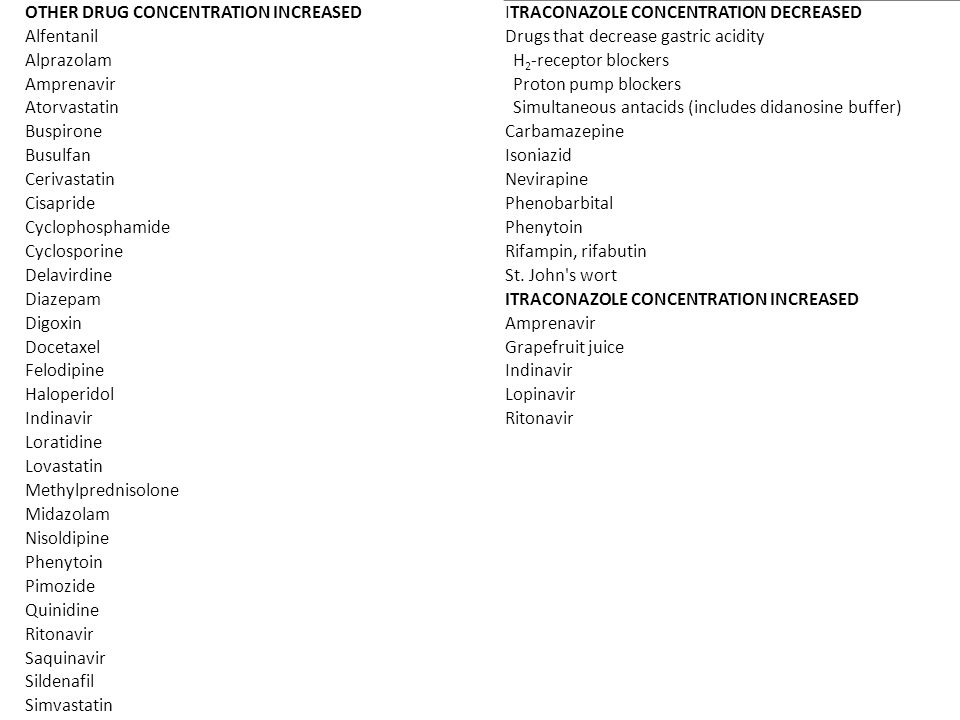 OTHER DRUG CONCENTRATION INCREASED
Alfentanil
Alprazolam
Amprenavir
Atorvastatin
Buspirone
Busulfan
Cerivastatin
Cisapride
Cyclophosphamide
Cyclosporine
Delavirdine
Diazepam
Digoxin
Docetaxel
Felodipine
Haloperidol
Indinavir
Loratidine
Lovastatin
Methylprednisolone
Midazolam
Nisoldipine
Phenytoin
Pimozide
Quinidine
Ritonavir
Saquinavir
Sildenafil
Simvastatin

ITRACONAZOLE CONCENTRATION DECREASED
Drugs that decrease gastric acidity
$H_2$-receptor blockers
Proton pump blockers
Simultaneous antacids (includes didanosine buffer)
Carbamazepine
Isoniazid
Nevirapine
Phenobarbital
Phenytoin
Rifampin, rifabutin
St. John's wort
ITRACONAZOLE CONCENTRATION INCREASED
Amprenavir
Grapefruit juice
Indinavir
Lopinavir
Ritonavir